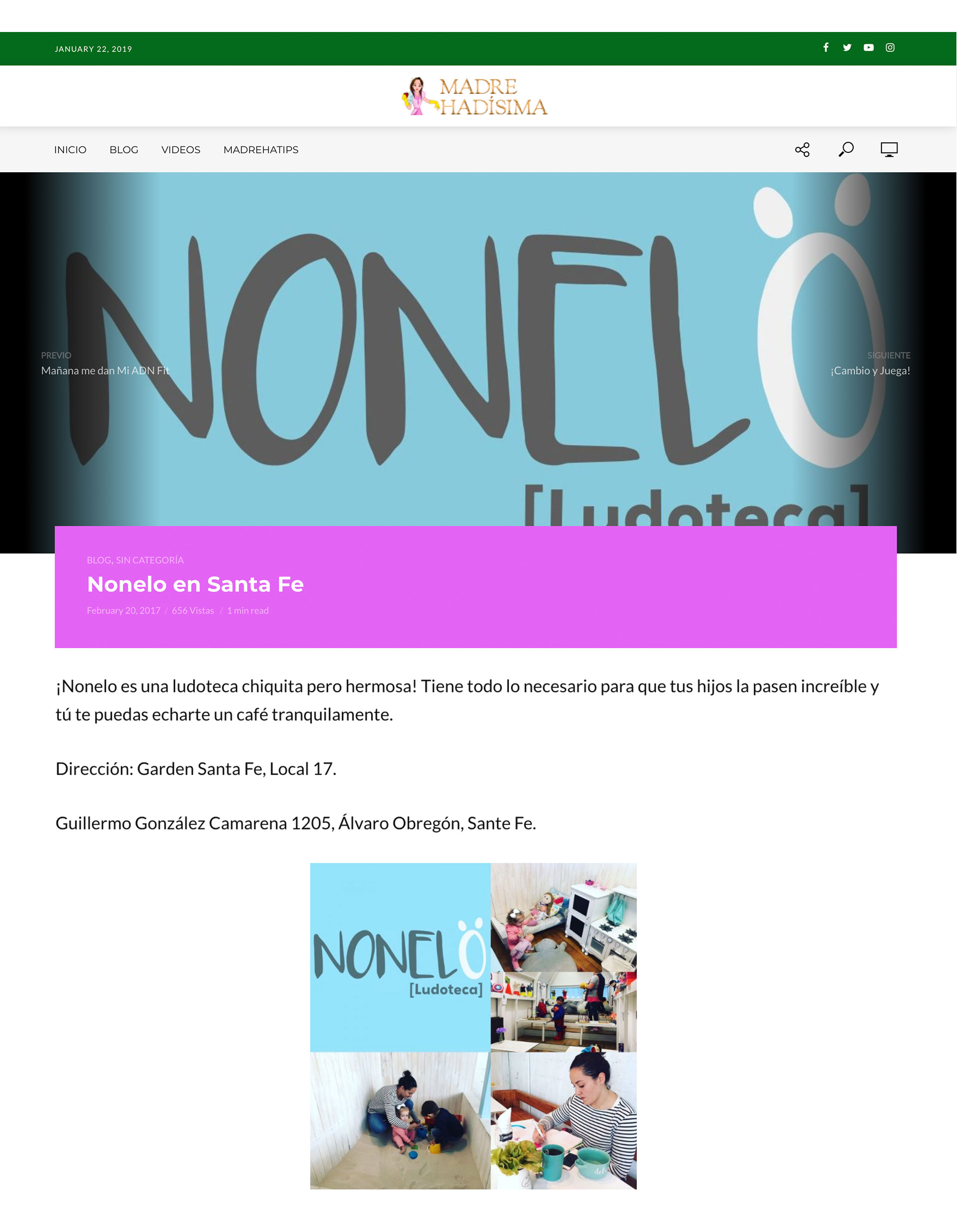 JANUARY 22, 2019

MADRE HADÍSIMA

INICIO BLOG VIDEOS MADREHATIPS

NONELÖ
[Ludoteca]

PREVIO
Mañana me dan Mi ADN Fit

SIGUIENTE
¡Cambio y Juega!

BLOG, SIN CATEGORÍA

Nonelo en Santa Fe

February 20, 2017 / 656 Vistas / 1 min read

¡Nonelo es una ludoteca chiquita pero hermosa! Tiene todo lo necesario para que tus hijos la pasen increíble y tú te puedas echarte un café tranquilamente.

Dirección: Garden Santa Fe, Local 17.

Guillermo González Camarena 1205, Álvaro Obregón, Sante Fe.

NONELÖ
[Ludoteca]